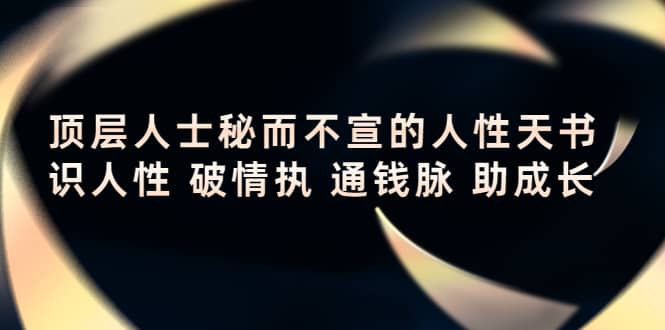 顶层人士秘而不宣的人性天书
识人性 破情执 通钱脉 助成长